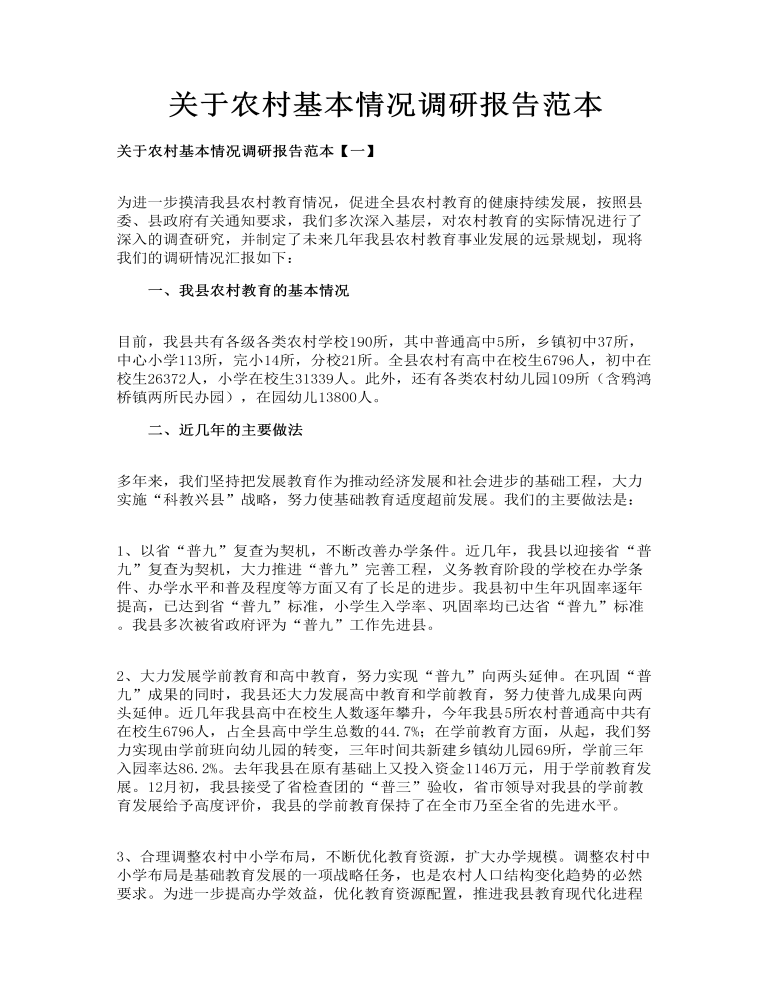 关于农村基本情况调研报告范本

关于农村基本情况调研报告范本【一】

为进一步摸清我县农村教育情况，促进全县农村教育的健康持续发展，按照县委、县政府有关通知要求，我们多次深入基层，对农村教育的实际情况进行了深入的调查研究，并制定了未来几年我县农村教育事业发展的远景规划，现将我们的调研情况汇报如下：

一、我县农村教育的基本情况

目前，我县共有各级各类农村学校190所，其中普通高中5所，乡镇初中37所，中心小学113所，完小14所，分校21所。全县农村有高中在校生6796人，初中在校生26372人，小学在校生31339人。此外，还有各类农村幼儿园109所（含鸦鸿桥镇两所民办园），在园幼儿13800人。

二、近几年的主要做法

多年来，我们坚持把发展教育作为推动经济发展和社会进步的基础工程，大力实施“科教兴县”战略，努力使基础教育适度超前发展。我们的主要做法是：

1、以省“普九”复查为契机，不断改善办学条件。近几年，我县以迎接省“普九”复查为契机，大力推进“普九”完善工程，义务教育阶段的学校在办学条件、办学水平和普及程度等方面又有了长足的进步。我县初中生年巩固率逐年提高，已达到省“普九”标准，小学生入学率、巩固率均已达省“普九”标准。我县多次被省政府评为“普九”工作先进县。

2、大力发展学前教育和高中教育，努力实现“普九”向两头延伸。在巩固“普九”成果的同时，我县还大力发展高中教育和学前教育，努力使普九成果向两头延伸。近几年我县高中在校生人数逐年攀升，今年我县5所农村普通高中共有在校生6796人，占全县高中学生总数的44.7%；在学前教育方面，从起，我们努力实现由学前班向幼儿园的转变，三年时间共新建乡镇幼儿园69所，学前三年入园率达86.2%。去年我县在原有基础上又投入资金1146万元，用于学前教育发展。12月初，我县接受了省检查团的“普三”验收，省市领导对我县的学前教育发展给予高度评价，我县的学前教育保持了在全市乃至全省的先进水平。

3、合理调整农村中小学布局，不断优化教育资源，扩大办学规模。调整农村中小学布局是基础教育发展的一项战略任务，也是农村人口结构变化趋势的必然要求。为进一步提高办学效益，优化教育资源配置，推进我县教育现代化进程